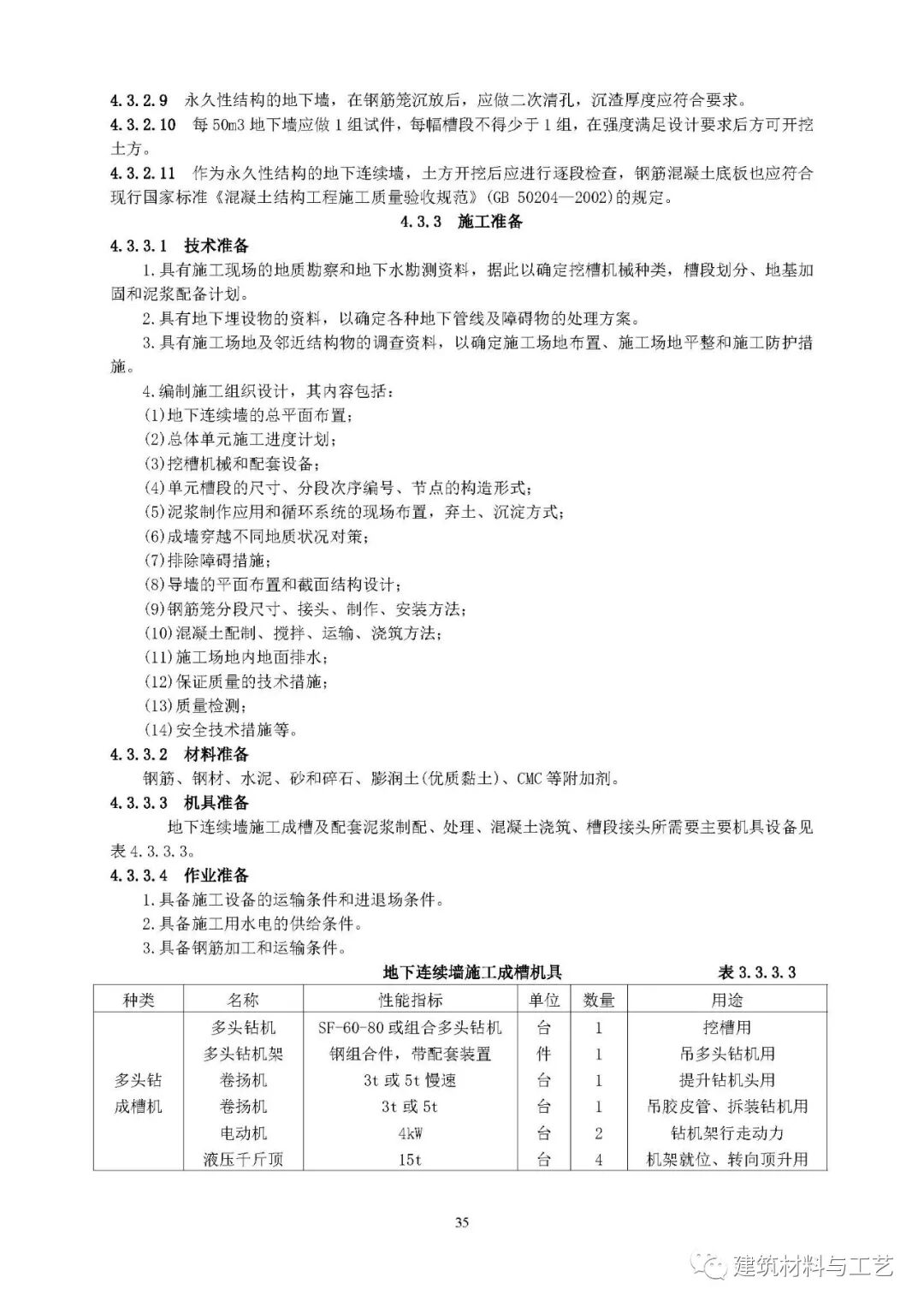 4.3.2.9 永久性结构的地下墙，在钢筋笼沉放后，应做二次清孔，沉渣厚度应符合要求。
4.3.2.10 每 50m3 地下墙应做 1 组试件，每幅槽段不得少于 1 组，在强度满足设计要求后方可开挖土方。
4.3.2.11 作为永久性结构的地下连续墙，土方开挖后应进行逐段检查，钢筋混凝土底板也应符合现行国家标准《混凝土结构工程施工质量验收规范》(GB 50204—2002)的规定。

4.3.3 施工准备

4.3.3.1 技术准备
1.具有施工现场的地质勘察和地下水勘测资料，据此以确定挖槽机械种类，槽段划分、地基加固和泥浆配备计划。
2.具有地下埋设物的资料，以确定各种地下管线及障碍物的处理方案。
3.具有施工场地及邻近结构物的调查资料，以确定施工场地布置、施工场地平整和施工防护措施。
4.编制施工组织设计，其内容包括：
(1)地下连续墙的总平面布置；
(2)总体单元施工进度计划；
(3)挖槽机械和配套设备；
(4)单元槽段的尺寸、分段次序编号、节点的构造形式；
(5)泥浆制作应用和循环系统的现场布置，弃土、沉淀方式；
(6)成墙穿越不同地质状况对策；
(7)排除障碍措施；
(8)导墙的平面布置和截面结构设计；
(9)钢筋笼分段尺寸、接头、制作、安装方法；
(10)混凝土配制、搅拌、运输、浇筑方法；
(11)施工场地内地面排水；
(12)保证质量的技术措施；
(13)质量检测；
(14)安全技术措施等。
4.3.3.2 材料准备
钢筋、钢材、水泥、砂和碎石、膨润土(优质黏土)、CMC 等附加剂。
4.3.3.3 机具准备
地下连续墙施工成槽及配套泥浆制配、处理、混凝土浇筑、槽段接头所需要主要机具设备见表 4.3.3.3。
4.3.3.4 作业准备
1.具备施工设备的运输条件和进退场条件。
2.具备施工用水电的供给条件。
3.具备钢筋加工和运输条件。

地下连续墙施工成槽机具 表 3.3.3.3

| 种类 | 名称 | 性能指标 | 单位 | 数量 | 用途 |
|---|---|---|---|---|---|
| 多头钻成槽机 | 多头钻机 | SF-60-80 或组合多头钻机 | 台 | 1 | 挖槽用 |
| | 多头钻机架 | 钢组合件，带配套装置 | 件 | 1 | 吊多头钻机用 |
| | 卷扬机 | 3t 或 5t 慢速 | 台 | 1 | 提升钻机头用 |
| | 卷扬机 | 3t 或 5t | 台 | 1 | 吊胶皮管、拆装钻机用 |
| | 电动机 | 4kW | 台 | 2 | 钻机架行走动力 |
| | 液压千斤顶 | 15t | 台 | 4 | 机架就位、转向顶升用 |

35

建筑材料与工艺